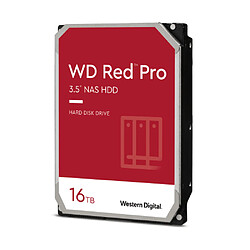 WD Red™ Pro
3.5" NAS HDD

HARD DISK DRIVE

16TB

Western Digital.